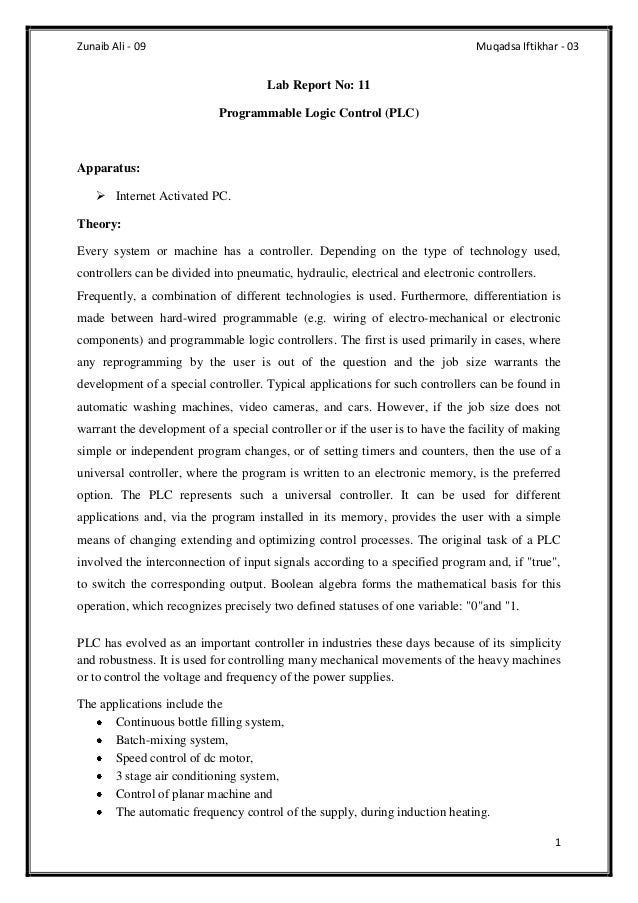 Zunaib Ali - 09

Muqadsa Iftikhar - 03

Lab Report No: 11

Programmable Logic Control (PLC)

Apparatus:

➢ Internet Activated PC.

Theory:

Every system or machine has a controller. Depending on the type of technology used, controllers can be divided into pneumatic, hydraulic, electrical and electronic controllers.

Frequently, a combination of different technologies is used. Furthermore, differentiation is made between hard-wired programmable (e.g. wiring of electro-mechanical or electronic components) and programmable logic controllers. The first is used primarily in cases, where any reprogramming by the user is out of the question and the job size warrants the development of a special controller. Typical applications for such controllers can be found in automatic washing machines, video cameras, and cars. However, if the job size does not warrant the development of a special controller or if the user is to have the facility of making simple or independent program changes, or of setting timers and counters, then the use of a universal controller, where the program is written to an electronic memory, is the preferred option. The PLC represents such a universal controller. It can be used for different applications and, via the program installed in its memory, provides the user with a simple means of changing extending and optimizing control processes. The original task of a PLC involved the interconnection of input signals according to a specified program and, if "true", to switch the corresponding output. Boolean algebra forms the mathematical basis for this operation, which recognizes precisely two defined statuses of one variable: "0"and "1.

PLC has evolved as an important controller in industries these days because of its simplicity and robustness. It is used for controlling many mechanical movements of the heavy machines or to control the voltage and frequency of the power supplies.

The applications include the
• Continuous bottle filling system,
• Batch-mixing system,
• Speed control of dc motor,
• 3 stage air conditioning system,
• Control of planar machine and
• The automatic frequency control of the supply, during induction heating.

1